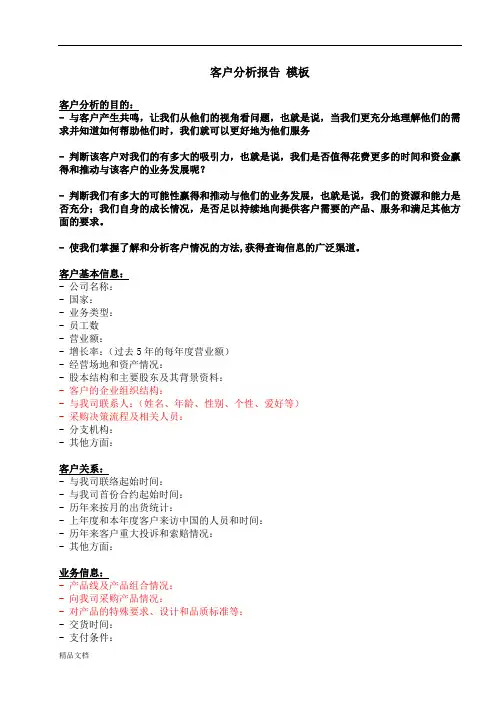 客户分析报告 模板

客户分析的目的：
- 与客户产生共鸣，让我们从他们的视角看问题，也就是说，当我们更充分地理解他们的需求并知道如何帮助他们时，我们就可以更好地为他们服务

- 判断该客户对我们的有多大的吸引力，也就是说，我们是否值得花费更多的时间和资金赢得和推动与该客户的业务发展呢？

- 判断我们有多大的可能性赢得和推动与他们的业务发展，也就是说，我们的资源和能力是否充分；我们自身的成长情况，是否足以持续地向提供客户需要的产品、服务和满足其他方面的要求。

- 使我们掌握了解和分析客户情况的方法，获得查询信息的广泛渠道。

客户基本信息：
- 公司名称：
- 国家：
- 业务类型：
- 员工数
- 营业额：
- 增长率：（过去 5 年的每年度营业额）
- 经营场地和资产情况：
- 股本结构和主要股东及其背景资料：
- 客户的企业组织结构：
- 与我司联系人：（姓名、年龄、性别、个性、爱好等）
- 采购决策流程及相关人员：
- 分支机构：
- 其他方面：

客户关系：
- 与我司联络起始时间：
- 与我司首份合约起始时间：
- 历年来按月的出货统计：
- 上年度和本年度客户来访中国的人员和时间：
- 历年来客户重大投诉和索赔情况：
- 其他方面：

业务信息：
- 产品线及产品组合情况：
- 向我司采购产品情况：
- 对产品的特殊要求、设计和品质标准等：
- 交货时间：
- 支付条件：

精品文档